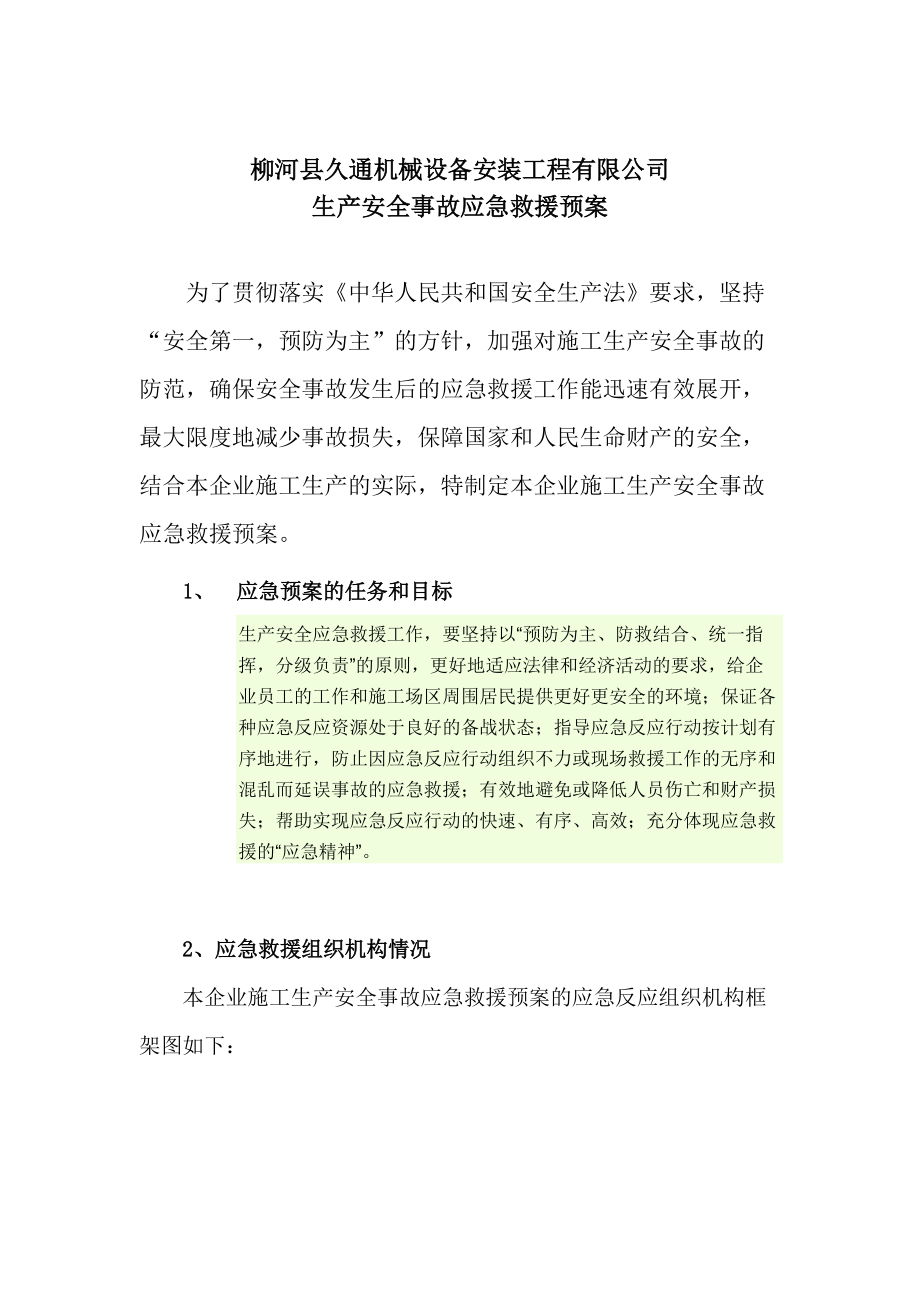 柳河县久通机械设备安装工程有限公司
生产安全事故应急救援预案

为了贯彻落实《中华人民共和国安全生产法》要求，坚持“安全第一，预防为主”的方针，加强对施工生产安全事故的防范，确保安全事故发生后的应急救援工作能迅速有效展开，最大限度地减少事故损失，保障国家和人民生命财产的安全，结合本企业施工生产的实际，特制定本企业施工生产安全事故应急救援预案。

1、 应急预案的任务和目标

生产安全应急救援工作，要坚持以“预防为主、防救结合、统一指挥，分级负责”的原则，更好地适应法律和经济活动的要求，给企业员工的工作和施工场区周围居民提供更好更安全的环境；保证各种应急反应资源处于良好的备战状态；指导应急反应行动按计划有序地进行，防止因应急反应行动组织不力或现场救援工作的无序和混乱而延误事故的应急救援；有效地避免或降低人员伤亡和财产损失；帮助实现应急反应行动的快速、有序、高效；充分体现应急救援的“应急精神”。

2、应急救援组织机构情况

本企业施工生产安全事故应急救援预案的应急反应组织机构框架图如下：